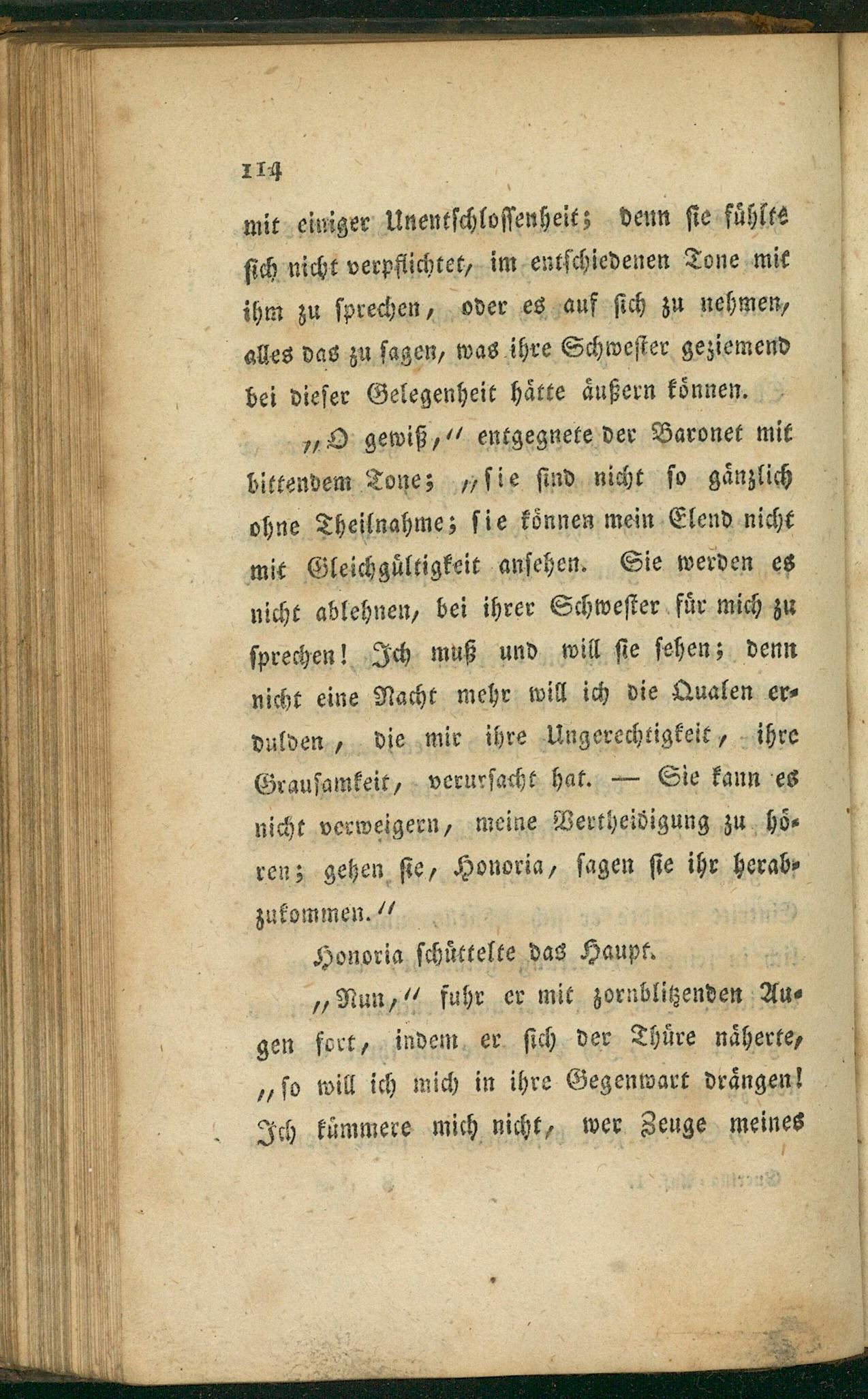 114

mit einiger Unentschlossenheit; denn sie fühlte sich nicht verpflichtet, im entschiedenen Tone mit ihm zu sprechen, oder es auf sich zu nehmen, alles das zu sagen, was ihre Schwester geziemend bei dieser Gelegenheit hätte äußern können.

„O gewiß,“ entgegnete der Baronet mit bittendem Tone; „sie sind nicht so gänzlich ohne Theilnahme; sie können mein Elend nicht mit Gleichgültigkeit ansehen. Sie werden es nicht ablehnen, bei ihrer Schwester für mich zu sprechen! Ich muß und will sie sehen; denn nicht eine Nacht mehr will ich die Qualen erdulden, die mir ihre Ungerechtigkeit, ihre Grausamkeit, verursacht hat. — Sie kann es nicht verweigern, meine Vertheidigung zu hören; gehen sie, Honoria, sagen sie ihr herabzukommen.“

Honoria schüttelte das Haupt.

„Nun,“ fuhr er mit zornblitzenden Augen fort, indem er sich der Thüre näherte, „so will ich mich in ihre Gegenwart drängen! Ich kümmere mich nicht, wer Zeuge meines